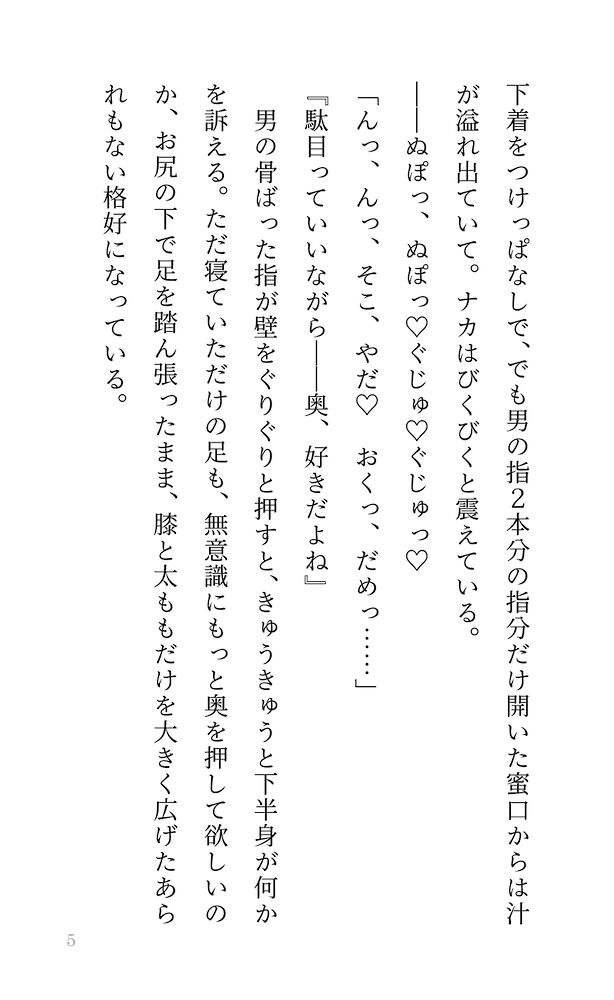 下着をつけっぱなしで、でも男の指2本分の指分だけ開いた蜜口からは汁が溢れ出ていて。ナカはびくびくと震えている。

——ぬぽっ、ぬぽっ♡ぐじゅ♡ぐじゅっ♡

「んっ、んっ、そこ、やだ♡　おくっ、だめっ……」

『駄目っていいながら——奥、好きだよね』

男の骨ばった指が壁をぐりぐりと押すと、きゅうきゅうと下半身が何かを訴える。ただ寝ていただけの足も、無意識にもっと奥を押して欲しいのか、お尻の下で足を踏ん張ったまま、膝と太ももだけを大きく広げたあられもない格好になっている。

5